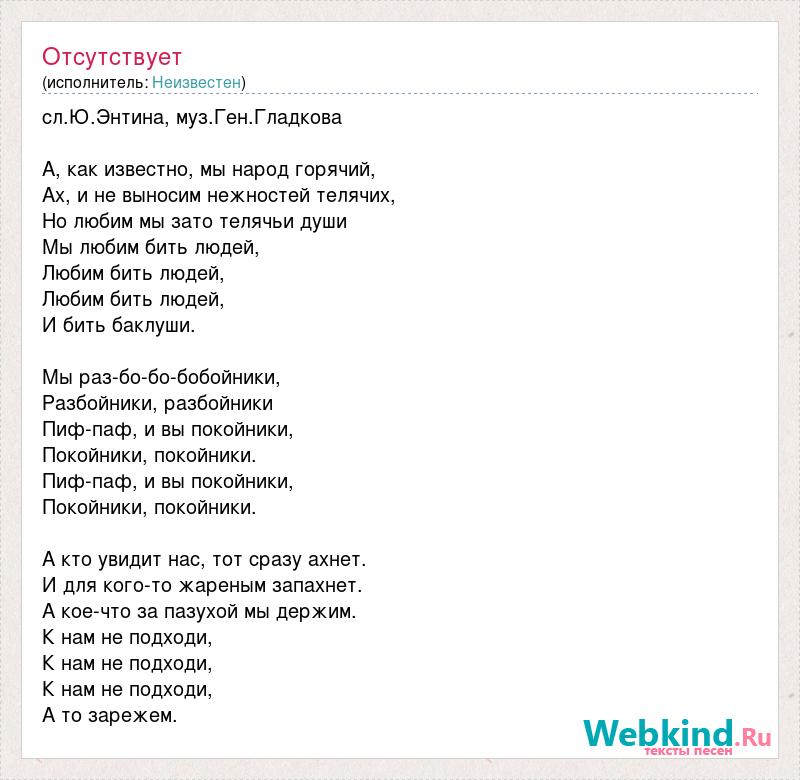 Отсутствует
(исполнитель: Неизвестен)

сл.Ю.Энтина, муз.Ген.Гладкова

А, как известно, мы народ горячий,
Ах, и не выносим нежностей телячих,
Но любим мы зато телячьи души
Мы любим бить людей,
Любим бить людей,
Любим бить людей,
И бить баклуши.

Мы раз-бо-бо-бобойники,
Разбойники, разбойники
Пиф-паф, и вы покойники,
Покойники, покойники.
Пиф-паф, и вы покойники,
Покойники, покойники.

А кто увидит нас, тот сразу ахнет.
И для кого-то жареным запахнет.
А кое-что за пазухой мы держим.
К нам не подходи,
К нам не подходи,
К нам не подходи,
А то зарежем.

Webkind.Ru
тексты песен